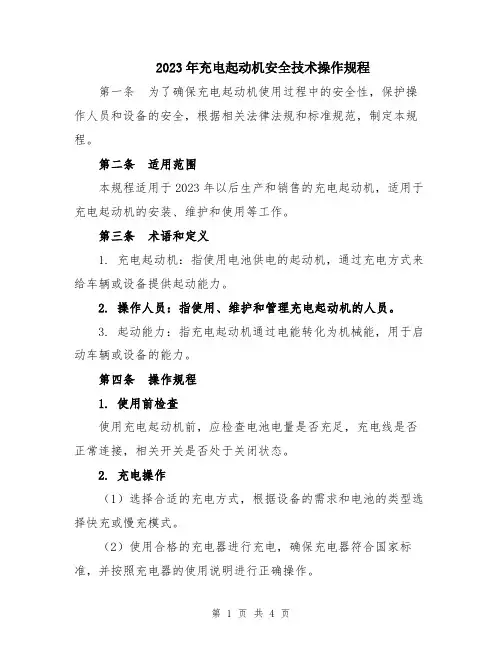 2023年充电起动机安全技术操作规程

第一条　为了确保充电起动机使用过程中的安全性，保护操作人员和设备的安全，根据相关法律法规和标准规范，制定本规程。

第二条　适用范围

本规程适用于2023年以后生产和销售的充电起动机，适用于充电起动机的安装、维护和使用等工作。

第三条　术语和定义

1. 充电起动机：指使用电池供电的起动机，通过充电方式来给车辆或设备提供起动能力。

2. 操作人员：指使用、维护和管理充电起动机的人员。

3. 起动能力：指充电起动机通过电能转化为机械能，用于启动车辆或设备的能力。

第四条　操作规程

1. 使用前检查

使用充电起动机前，应检查电池电量是否充足，充电线是否正常连接，相关开关是否处于关闭状态。

2. 充电操作

（1）选择合适的充电方式，根据设备的需求和电池的类型选择快充或慢充模式。

（2）使用合格的充电器进行充电，确保充电器符合国家标准，并按照充电器的使用说明进行正确操作。

第 1 页 共 4 页